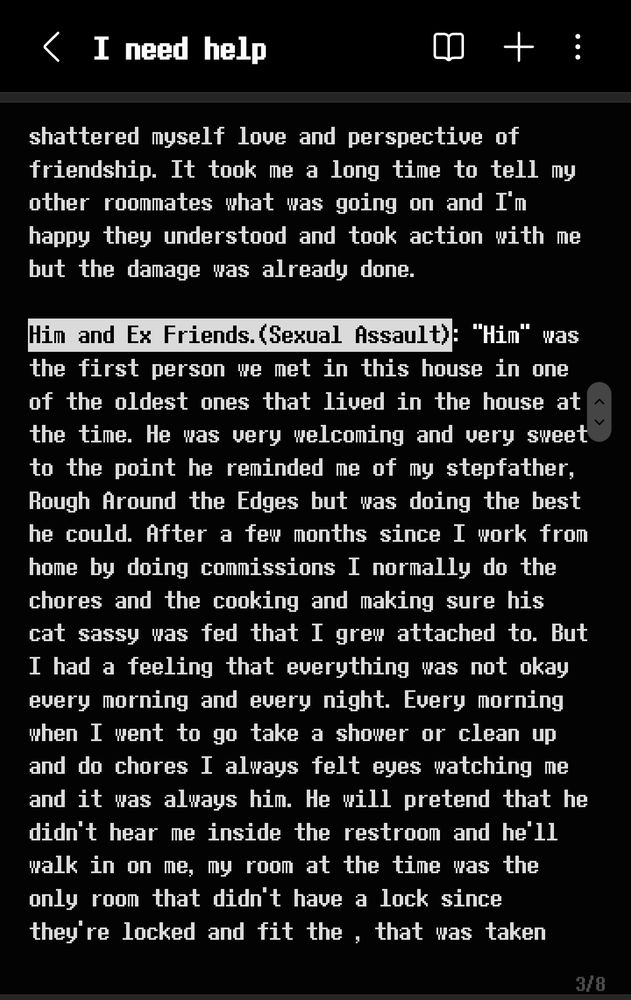 I need help

shattered myself love and perspective of friendship. It took me a long time to tell my other roommates what was going on and I'm happy they understood and took action with me but the damage was already done.

Him and Ex Friends.(Sexual Assault): "Him" was the first person we met in this house in one of the oldest ones that lived in the house at the time. He was very welcoming and very sweet to the point he reminded me of my stepfather, Rough Around the Edges but was doing the best he could. After a few months since I work from home by doing commissions I normally do the chores and the cooking and making sure his cat sassy was fed that I grew attached to. But I had a feeling that everything was not okay every morning and every night. Every morning when I went to go take a shower or clean up and do chores I always felt eyes watching me and it was always him. He will pretend that he didn't hear me inside the restroom and he'll walk in on me, my room at the time was the only room that didn't have a lock since they're locked and fit the , that was taken

3/8